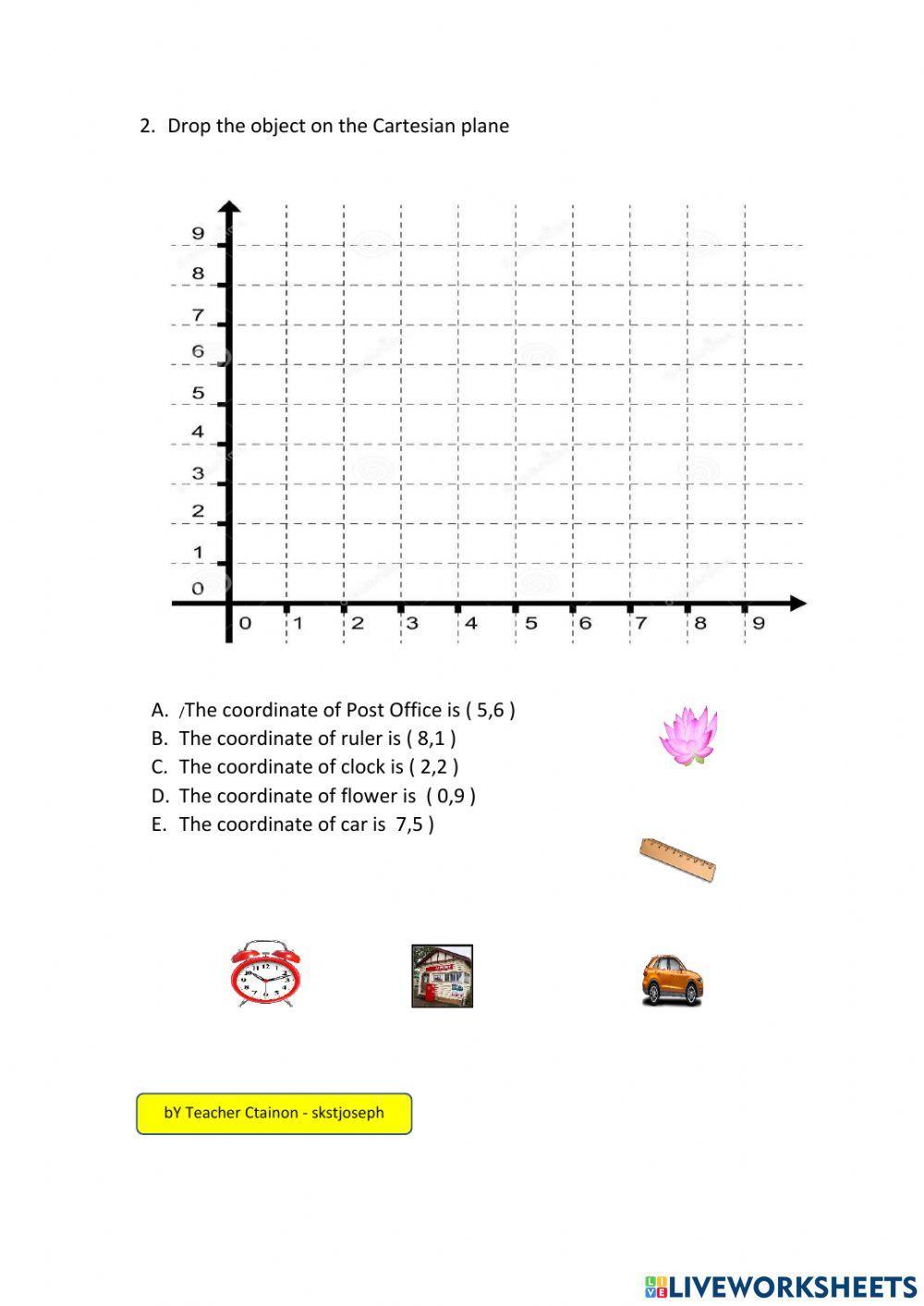 2. Drop the object on the Cartesian plane

9
8
7
6
5
4
3
2
1
0

0 1 2 3 4 5 6 7 8 9

A. /The coordinate of Post Office is ( 5,6 )
B. The coordinate of ruler is ( 8,1 )
C. The coordinate of clock is ( 2,2 )
D. The coordinate of flower is ( 0,9 )
E. The coordinate of car is 7,5 )

bY Teacher Ctainon - skstjoseph

LIVEWORKSHEETS